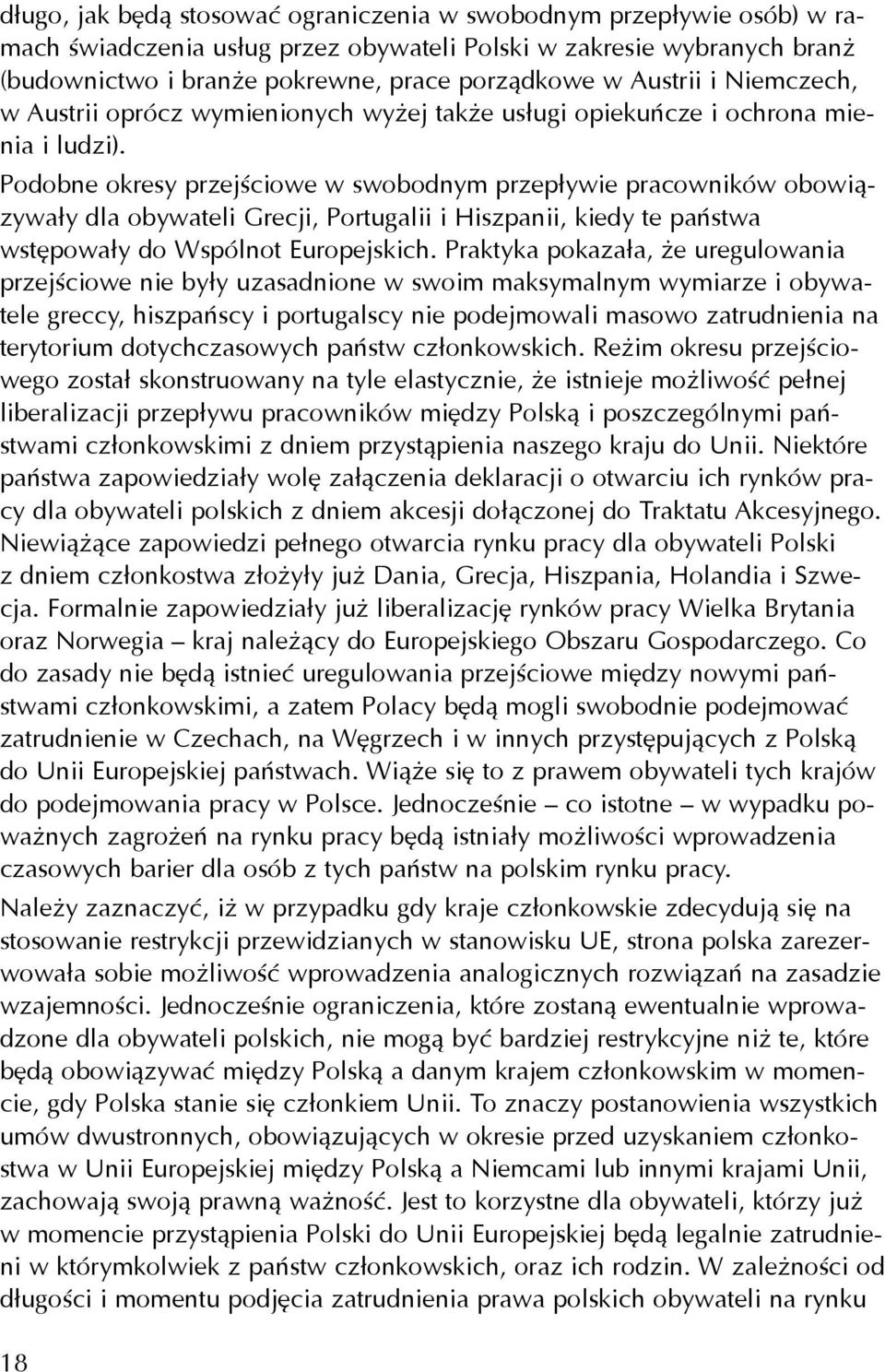 długo, jak będą stosować ograniczenia w swobodnym przepływie osób) w ramach świadczenia usług przez obywateli Polski w zakresie wybranych branż (budownictwo i branże pokrewne, prace porządkowe w Austrii i Niemczech, w Austrii oprócz wymienionych wyżej także usługi opiekuńcze i ochrona mienia i ludzi).

Podobne okresy przejściowe w swobodnym przepływie pracowników obowiązywały dla obywateli Grecji, Portugalii i Hiszpanii, kiedy te państwa wstępowały do Wspólnot Europejskich. Praktyka pokazała, że uregulowania przejściowe nie były uzasadnione w swoim maksymalnym wymiarze i obywatele greccy, hiszpańscy i portugalscy nie podejmowali masowo zatrudnienia na terytorium dotychczasowych państw członkowskich. Reżim okresu przejściowego został skonstruowany na tyle elastycznie, że istnieje możliwość pełnej liberalizacji przepływu pracowników między Polską i poszczególnymi państwami członkowskimi z dniem przystąpienia naszego kraju do Unii. Niektóre państwa zapowiedziały wolę załączenia deklaracji o otwarciu ich rynków pracy dla obywateli polskich z dniem akcesji dołączonej do Traktatu Akcesyjnego. Niewiążące zapowiedzi pełnego otwarcia rynku pracy dla obywateli Polski z dniem członkostwa złożyły już Dania, Grecja, Hiszpania, Holandia i Szwecja. Formalnie zapowiedziały już liberalizację rynków pracy Wielka Brytania oraz Norwegia – kraj należący do Europejskiego Obszaru Gospodarczego. Co do zasady nie będą istnieć uregulowania przejściowe między nowymi państwami członkowskimi, a zatem Polacy będą mogli swobodnie podejmować zatrudnienie w Czechach, na Węgrzech i w innych przystępujących z Polską do Unii Europejskiej państwach. Wiąże się to z prawem obywateli tych krajów do podejmowania pracy w Polsce. Jednocześnie – co istotne – w wypadku poważnych zagrożeń na rynku pracy będą istniały możliwości wprowadzenia czasowych barier dla osób z tych państw na polskim rynku pracy.

Należy zaznaczyć, iż w przypadku gdy kraje członkowskie zdecydują się na stosowanie restrykcji przewidzianych w stanowisku UE, strona polska zarezerwowała sobie możliwość wprowadzenia analogicznych rozwiązań na zasadzie wzajemności. Jednocześnie ograniczenia, które zostaną ewentualnie wprowadzone dla obywateli polskich, nie mogą być bardziej restrykcyjne niż te, które będą obowiązywać między Polską a danym krajem członkowskim w momencie, gdy Polska stanie się członkiem Unii. To znaczy postanowienia wszystkich umów dwustronnych, obowiązujących w okresie przed uzyskaniem członkostwa w Unii Europejskiej między Polską a Niemcami lub innymi krajami Unii, zachowają swoją prawną ważność. Jest to korzystne dla obywateli, którzy już w momencie przystąpienia Polski do Unii Europejskiej będą legalnie zatrudnieni w którymkolwiek z państw członkowskich, oraz ich rodzin. W zależności od długości i momentu podjęcia zatrudnienia prawa polskich obywateli na rynku

18